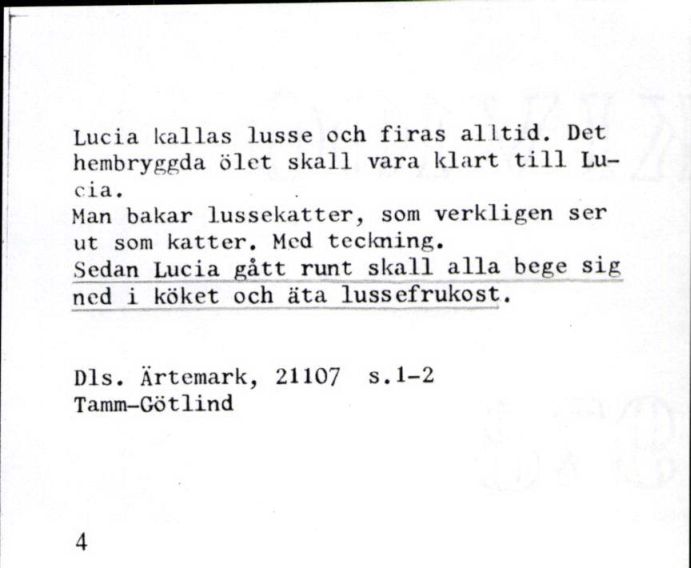 Lucia kallas lusse och firas alltid. Det hembryggda ölet skall vara klart till Lucia.
Man bakar lussekatter, som verkligen ser ut som katter. Med teckning.
Sedan Lucia gått runt skall alla bege sig ned i köket och äta lussefrukost.

Dls. Ärtemark, 21107 s.1-2
Tamm-Götlind

4